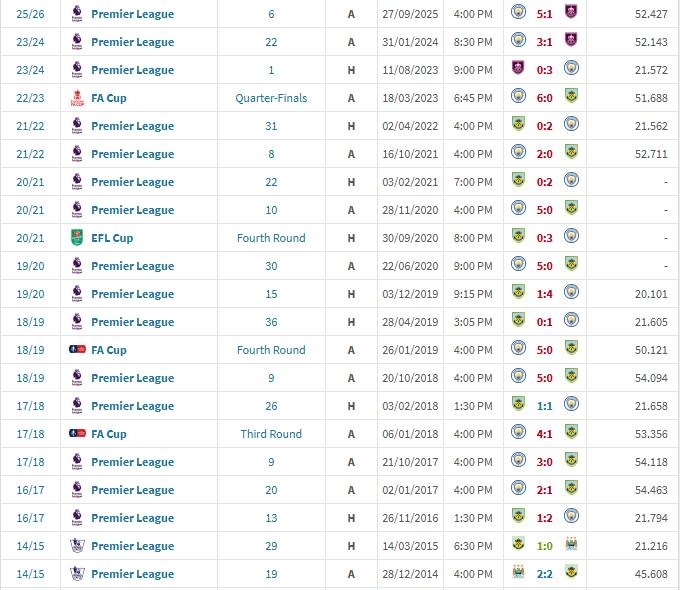 | | | | | | | | |
|---|---|---|---|---|---|---|---|
| 25/26 | Premier League | 6 | A | 27/09/2025 | 4:00 PM | 5:1 | 52.427 |
| 23/24 | Premier League | 22 | A | 31/01/2024 | 8:30 PM | 3:1 | 52.143 |
| 23/24 | Premier League | 1 | H | 11/08/2023 | 9:00 PM | 0:3 | 21.572 |
| 22/23 | FA Cup | Quarter-Finals | A | 18/03/2023 | 6:45 PM | 6:0 | 51.688 |
| 21/22 | Premier League | 31 | H | 02/04/2022 | 4:00 PM | 0:2 | 21.562 |
| 21/22 | Premier League | 8 | A | 16/10/2021 | 4:00 PM | 2:0 | 52.711 |
| 20/21 | Premier League | 22 | H | 03/02/2021 | 7:00 PM | 0:2 | - |
| 20/21 | Premier League | 10 | A | 28/11/2020 | 4:00 PM | 5:0 | - |
| 20/21 | EFL Cup | Fourth Round | H | 30/09/2020 | 8:00 PM | 0:3 | - |
| 19/20 | Premier League | 30 | A | 22/06/2020 | 9:00 PM | 5:0 | - |
| 19/20 | Premier League | 15 | H | 03/12/2019 | 9:15 PM | 1:4 | 20.101 |
| 18/19 | Premier League | 36 | H | 28/04/2019 | 3:05 PM | 0:1 | 21.605 |
| 18/19 | FA Cup | Fourth Round | A | 26/01/2019 | 4:00 PM | 5:0 | 50.121 |
| 18/19 | Premier League | 9 | A | 20/10/2018 | 4:00 PM | 5:0 | 54.094 |
| 17/18 | Premier League | 26 | H | 03/02/2018 | 1:30 PM | 1:1 | 21.658 |
| 17/18 | FA Cup | Third Round | A | 06/01/2018 | 4:00 PM | 4:1 | 53.356 |
| 17/18 | Premier League | 9 | A | 21/10/2017 | 4:00 PM | 3:0 | 54.118 |
| 16/17 | Premier League | 20 | A | 02/01/2017 | 4:00 PM | 2:1 | 54.463 |
| 16/17 | Premier League | 13 | H | 26/11/2016 | 1:30 PM | 1:2 | 21.794 |
| 14/15 | Premier League | 29 | H | 14/03/2015 | 6:30 PM | 1:0 | 21.216 |
| 14/15 | Premier League | 19 | A | 28/12/2014 | 4:00 PM | 2:2 | 45.608 |